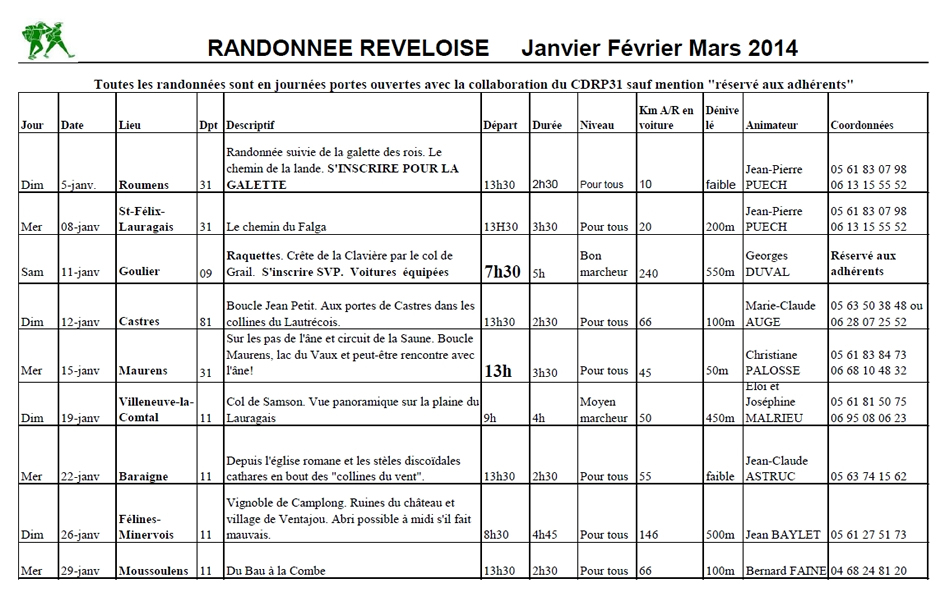 RANDONNEE REVELOISE Janvier Février Mars 2014

Toutes les randonnées sont en journées portes ouvertes avec la collaboration du CDRP31 sauf mention "réservé aux adhérents"

| Jour | Date | Lieu | Dpt | Descriptif | Départ | Durée | Niveau | Km A/R en voiture | Dénivelé | Animateur | Coordonnées |
|---|---|---|---|---|---|---|---|---|---|---|---|
| Dim | 5-janv. | Roumens | 31 | Randonnée suivie de la galette des rois. Le chemin de la lande. S'INSCRIRE POUR LA GALETTE | 13h30 | 2h30 | Pour tous | 10 | faible | Jean-Pierre PUECH | 05 61 83 07 98 06 13 15 55 52 |
| Mer | 08-janv | St-Félix-Lauragais | 31 | Le chemin du Falga | 13H30 | 3h30 | Pour tous | 20 | 200m | Jean-Pierre PUECH | 05 61 83 07 98 06 13 15 55 52 |
| Sam | 11-janv | Goulier | 09 | Raquettes. Crête de la Clavière par le col de Grail. S'inscrire SVP. Voitures équipées | 7h30 | 5h | Bon marcheur | 240 | 550m | Georges DUVAL | Réservé aux adhérents |
| Dim | 12-janv | Castres | 81 | Boucle Jean Petit. Aux portes de Castres dans les collines du Lautrécois. | 13h30 | 2h30 | Pour tous | 66 | 100m | Marie-Claude AUGE | 05 63 50 38 48 ou 06 28 07 25 52 |
| Mer | 15-janv | Maurens | 31 | Sur les pas de l'âne et circuit de la Saune. Boucle Maurens, lac du Vaux et peut-être rencontre avec l'âne! | 13h | 3h30 | Pour tous | 45 | 50m | Christiane PALOSSE | 05 61 83 84 73 06 68 10 48 32 |
| Dim | 19-janv | Villeneuve-la-Comtal | 11 | Col de Samson. Vue panoramique sur la plaine du Lauragais | 9h | 4h | Moyen marcheur | 50 | 450m | Eloi et Joséphine MALRIEU | 05 61 81 50 75 06 95 08 06 23 |
| Mer | 22-janv | Baraigne | 11 | Depuis l'église romane et les stèles discoïdales cathares en bout des "collines du vent". | 13h30 | 2h30 | Pour tous | 55 | faible | Jean-Claude ASTRUC | 05 63 74 15 62 |
| Dim | 26-janv | Félines-Minervois | 11 | Vignoble de Camplong. Ruines du château et village de Ventajou. Abri possible à midi s'il fait mauvais. | 8h30 | 4h45 | Pour tous | 146 | 500m | Jean BAYLET | 05 61 27 51 73 |
| Mer | 29-janv | Moussoulens | 11 | Du Bau à la Combe | 13h30 | 2h30 | Pour tous | 66 | 100m | Bernard FAINE | 04 68 24 81 20 |